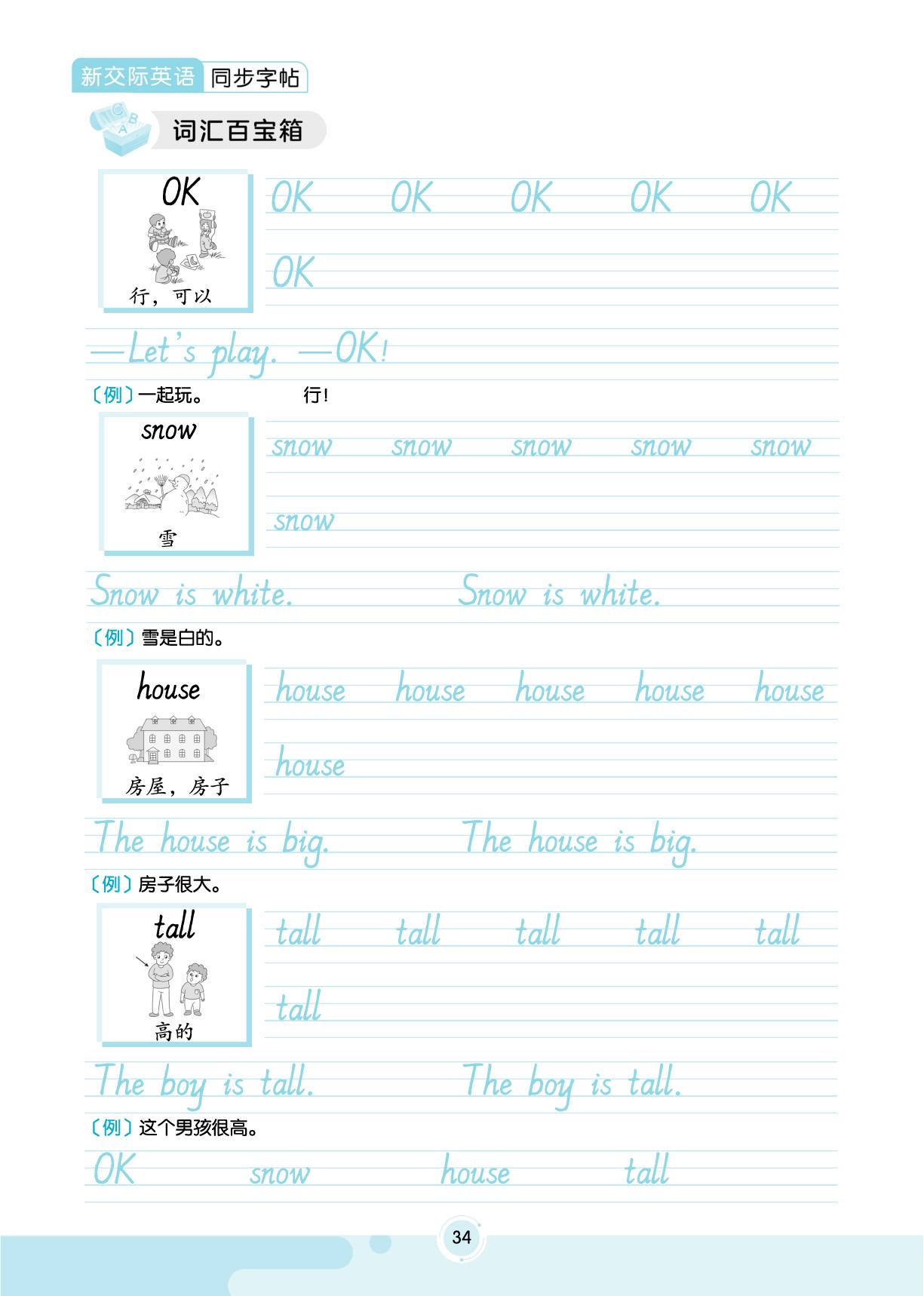 新交际英语 同步字帖

词汇百宝箱

OK
行，可以

OK OK OK OK OK

OK

—Let's play. —OK!

〔例〕一起玩。 行！

snow
雪

snow snow snow snow snow

snow

Snow is white. Snow is white.

〔例〕雪是白的。

house
房屋，房子

house house house house house

house

The house is big. The house is big.

〔例〕房子很大。

tall
高的

tall tall tall tall tall

tall

The boy is tall. The boy is tall.

〔例〕这个男孩很高。

OK snow house tall

34